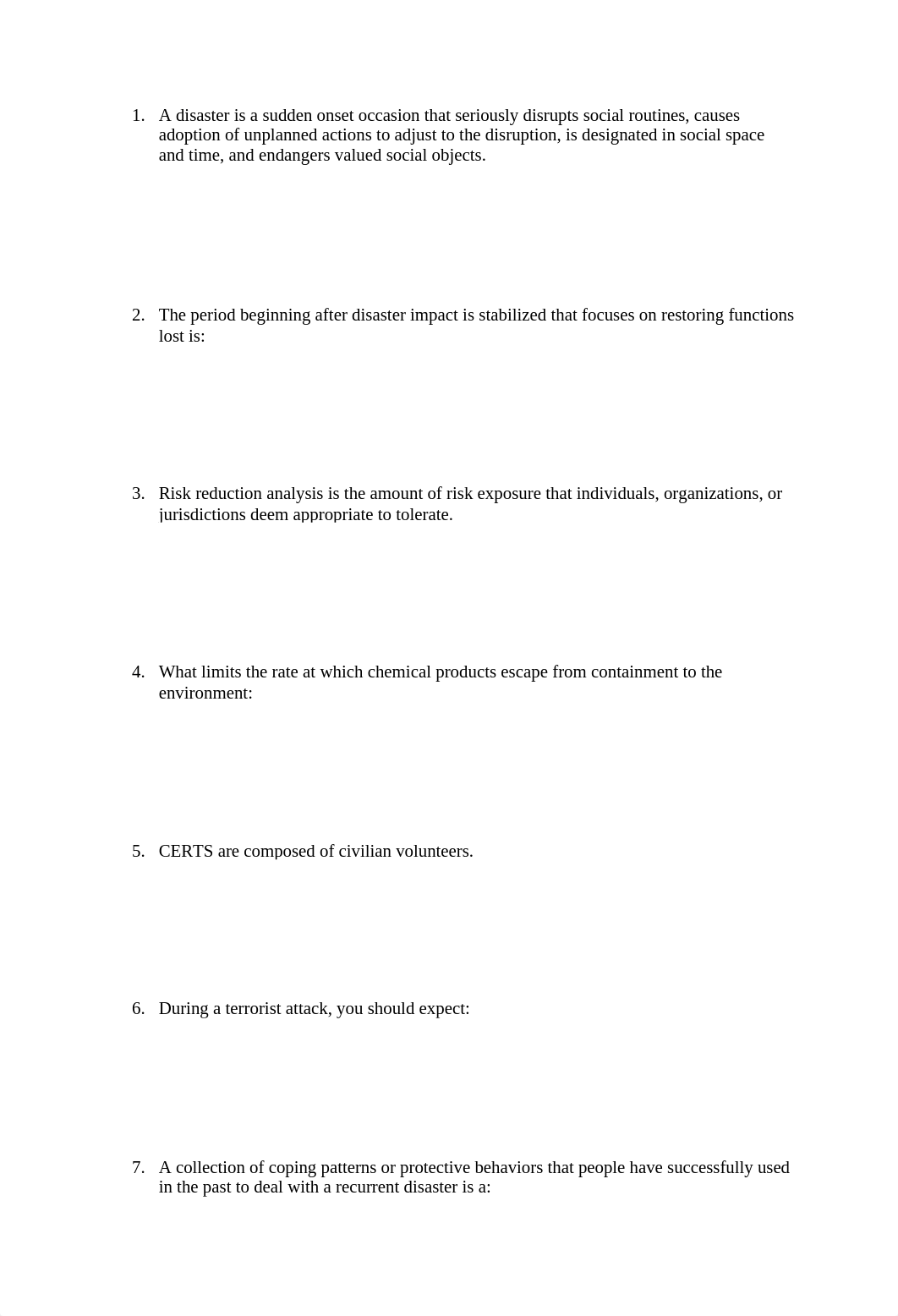 1. A disaster is a sudden onset occasion that seriously disrupts social routines, causes adoption of unplanned actions to adjust to the disruption, is designated in social space and time, and endangers valued social objects.

2. The period beginning after disaster impact is stabilized that focuses on restoring functions lost is:

3. Risk reduction analysis is the amount of risk exposure that individuals, organizations, or jurisdictions deem appropriate to tolerate.

4. What limits the rate at which chemical products escape from containment to the environment:

5. CERTS are composed of civilian volunteers.

6. During a terrorist attack, you should expect:

7. A collection of coping patterns or protective behaviors that people have successfully used in the past to deal with a recurrent disaster is a: